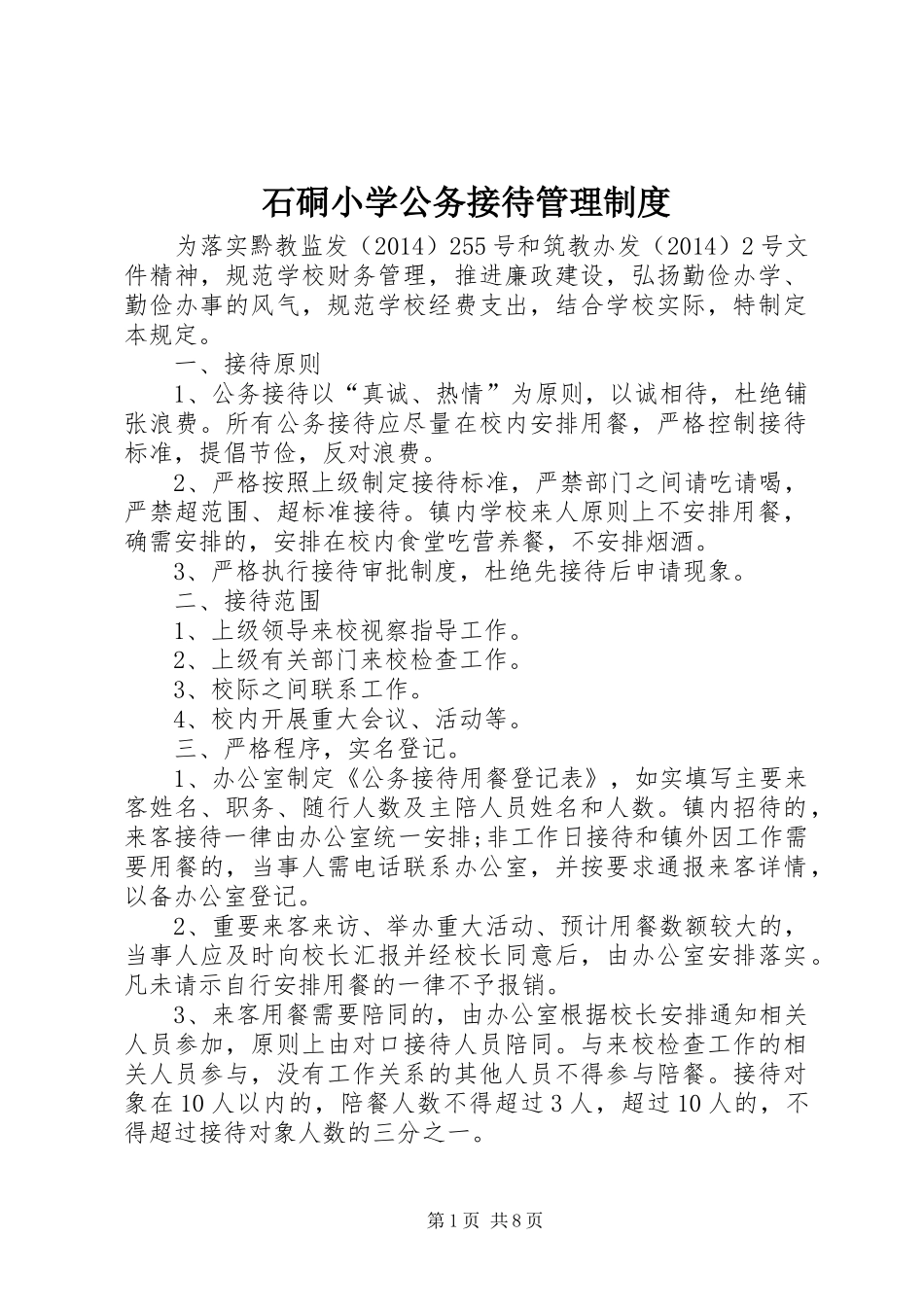 石硐小学公务接待管理制度

为落实黔教监发（2014）255号和筑教办发（2014）2号文件精神，规范学校财务管理，推进廉政建设，弘扬勤俭办学、勤俭办事的风气，规范学校经费支出，结合学校实际，特制定本规定。

一、接待原则

1、公务接待以“真诚、热情”为原则，以诚相待，杜绝铺张浪费。所有公务接待应尽量在校内安排用餐，严格控制接待标准，提倡节俭，反对浪费。

2、严格按照上级制定接待标准，严禁部门之间请吃请喝，严禁超范围、超标准接待。镇内学校来人原则上不安排用餐，确需安排的，安排在校内食堂吃营养餐，不安排烟酒。

3、严格执行接待审批制度，杜绝先接待后申请现象。

二、接待范围

1、上级领导来校视察指导工作。

2、上级有关部门来校检查工作。

3、校际之间联系工作。

4、校内开展重大会议、活动等。

三、严格程序，实名登记。

1、办公室制定《公务接待用餐登记表》，如实填写主要来客姓名、职务、随行人数及主陪人员姓名和人数。镇内招待的，来客接待一律由办公室统一安排;非工作日接待和镇外因工作需要用餐的，当事人需电话联系办公室，并按要求通报来客详情，以备办公室登记。

2、重要来客来访、举办重大活动、预计用餐数额较大的，当事人应及时向校长汇报并经校长同意后，由办公室安排落实。凡未请示自行安排用餐的一律不予报销。

3、来客用餐需要陪同的，由办公室根据校长安排通知相关人员参加，原则上由对口接待人员陪同。与来校检查工作的相关人员参与，没有工作关系的其他人员不得参与陪餐。接待对象在10人以内的，陪餐人数不得超过3人，超过10人的，不得超过接待对象人数的三分之一。

第1页 共8页